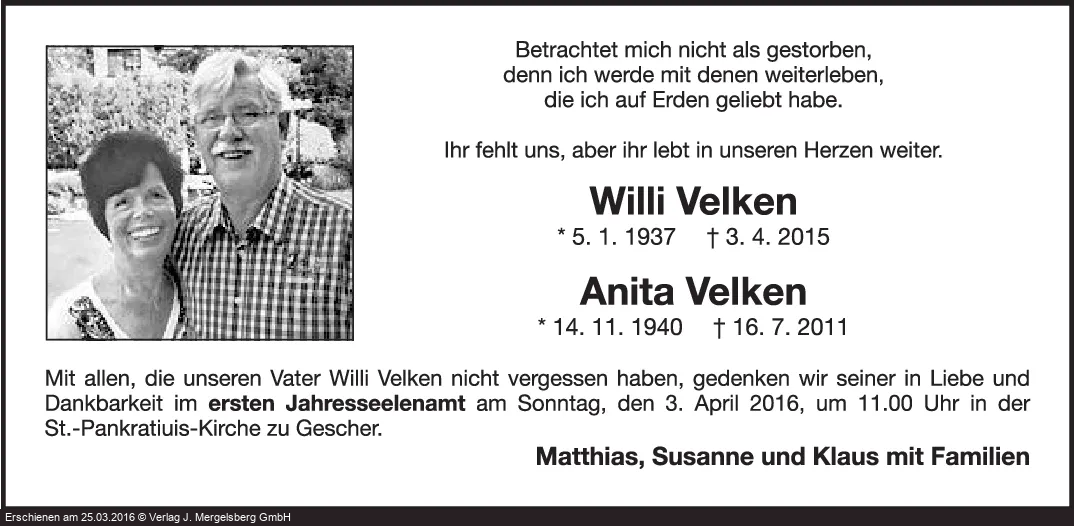 Betrachtet mich nicht als gestorben,
denn ich werde mit denen weiterleben,
die ich auf Erden geliebt habe.

Ihr fehlt uns, aber ihr lebt in unseren Herzen weiter.

Willi Velken

* 5. 1. 1937 † 3. 4. 2015

Anita Velken

* 14. 11. 1940 † 16. 7. 2011

Mit allen, die unseren Vater Willi Velken nicht vergessen haben, gedenken wir seiner in Liebe und Dankbarkeit im **ersten Jahresseelenamt** am Sonntag, den 3. April 2016, um 11.00 Uhr in der St.-Pankratiuis-Kirche zu Gescher.

Matthias, Susanne und Klaus mit Familien

Erschienen am 25.03.2016 © Verlag J. Mergelsberg GmbH